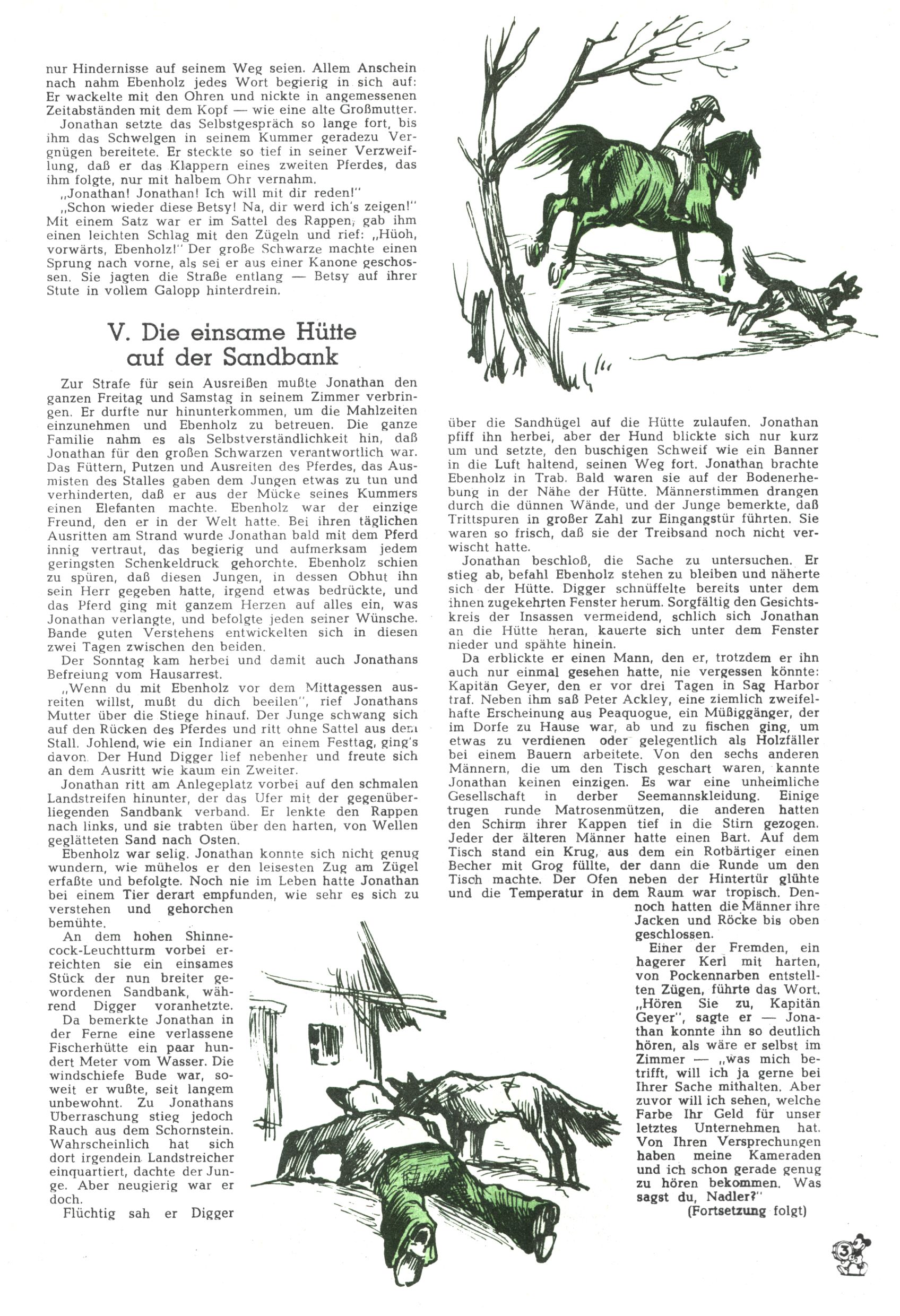 nur Hindernisse auf seinem Weg seien. Allem Anschein nach nahm Ebenholz jedes Wort begierig in sich auf: Er wackelte mit den Ohren und nickte in angemessenen Zeitabständen mit dem Kopf — wie eine alte Großmutter.

Jonathan setzte das Selbstgespräch so lange fort, bis ihm das Schwelgen in seinem Kummer geradezu Vergnügen bereitete. Er steckte so tief in seiner Verzweiflung, daß er das Klappern eines zweiten Pferdes, das ihm folgte, nur mit halbem Ohr vernahm.

„Jonathan! Jonathan! Ich will mit dir reden!"

„Schon wieder diese Betsy! Na, dir werd ich's zeigen!" Mit einem Satz war er im Sattel des Rappen, gab ihm einen leichten Schlag mit den Zügeln und rief: „Hüoh, vorwärts, Ebenholz!" Der große Schwarze machte einen Sprung nach vorne, als sei er aus einer Kanone geschossen. Sie jagten die Straße entlang — Betsy auf ihrer Stute in vollem Galopp hinterdrein.

V. Die einsame Hütte auf der Sandbank

Zur Strafe für sein Ausreißen mußte Jonathan den ganzen Freitag und Samstag in seinem Zimmer verbringen. Er durfte nur hinunterkommen, um die Mahlzeiten einzunehmen und Ebenholz zu betreuen. Die ganze Familie nahm es als Selbstverständlichkeit hin, daß Jonathan für den großen Schwarzen verantwortlich war. Das Füttern, Putzen und Ausreiten des Pferdes, das Ausmisten des Stalles gaben dem Jungen etwas zu tun und verhinderten, daß er aus der Mücke seines Kummers einen Elefanten machte. Ebenholz war der einzige Freund, den er in der Welt hatte. Bei ihren täglichen Ausritten am Strand wurde Jonathan bald mit dem Pferd innig vertraut, das begierig und aufmerksam jedem geringsten Schenkeldruck gehorchte. Ebenholz schien zu spüren, daß diesen Jungen, in dessen Obhut ihn sein Herr gegeben hatte, irgend etwas bedrückte, und das Pferd ging mit ganzem Herzen auf alles ein, was Jonathan verlangte, und befolgte jeden seiner Wünsche. Bande guten Verstehens entwickelten sich in diesen zwei Tagen zwischen den beiden.

Der Sonntag kam herbei und damit auch Jonathans Befreiung vom Hausarrest.

„Wenn du mit Ebenholz vor dem Mittagessen ausreiten willst, mußt du dich beeilen", rief Jonathans Mutter über die Stiege hinauf. Der Junge schwang sich auf den Rücken des Pferdes und ritt ohne Sattel aus dem Stall. Johlend, wie ein Indianer an einem Festtag, ging's davon. Der Hund Digger lief nebenher und freute sich an dem Ausritt wie kaum ein Zweiter.

Jonathan ritt am Anlegeplatz vorbei auf den schmalen Landstreifen hinunter, der das Ufer mit der gegenüberliegenden Sandbank verband. Er lenkte den Rappen nach links, und sie trabten über den harten, von Wellen geglätteten Sand nach Osten.

Ebenholz war selig. Jonathan konnte sich nicht genug wundern, wie mühelos er den leisesten Zug am Zügel erfaßte und befolgte. Noch nie im Leben hatte Jonathan bei einem Tier derart empfunden, wie sehr es sich zu verstehen und gehorchen bemühte.

An dem hohen Shinnecock-Leuchtturm vorbei erreichten sie ein einsames Stück der nun breiter gewordenen Sandbank, während Digger voranhetzte.

Da bemerkte Jonathan in der Ferne eine verlassene Fischerhütte ein paar hundert Meter vom Wasser. Die windschiefe Bude war, soweit er wußte, seit langem unbewohnt. Zu Jonathans Überraschung stieg jedoch Rauch aus dem Schornstein. Wahrscheinlich hat sich dort irgendein Landstreicher einquartiert, dachte der Junge. Aber neugierig war er doch.

Flüchtig sah er Digger über die Sandhügel auf die Hütte zulaufen. Jonathan pfiff ihn herbei, aber der Hund blickte sich nur kurz um und setzte, den buschigen Schweif wie ein Banner in die Luft haltend, seinen Weg fort. Jonathan brachte Ebenholz in Trab. Bald waren sie auf der Bodenerhebung in der Nähe der Hütte. Männerstimmen drangen durch die dünnen Wände, und der Junge bemerkte, daß Trittspuren in großer Zahl zur Eingangstür führten. Sie waren so frisch, daß sie der Treibsand noch nicht verwischt hatte.

Jonathan beschloß, die Sache zu untersuchen. Er stieg ab, befahl Ebenholz stehen zu bleiben und näherte sich der Hütte. Digger schnüffelte bereits unter dem ihnen zugekehrten Fenster herum. Sorgfältig den Gesichtskreis der Insassen vermeidend, schlich sich Jonathan an die Hütte heran, kauerte sich unter dem Fenster nieder und spähte hinein.

Da erblickte er einen Mann, den er, trotzdem er ihn auch nur einmal gesehen hatte, nie vergessen könnte: Kapitän Geyer, den er vor drei Tagen in Sag Harbor traf. Neben ihm saß Peter Ackley, eine ziemlich zweifelhafte Erscheinung aus Peaquogue, ein Müßiggänger, der im Dorfe zu Hause war, ab und zu fischen ging, um etwas zu verdienen oder gelegentlich als Holzfäller bei einem Bauern arbeitete. Von den sechs anderen Männern, die um den Tisch geschart waren, kannte Jonathan keinen einzigen. Es war eine unheimliche Gesellschaft in derber Seemannskleidung. Einige trugen runde Matrosenmützen, die anderen hatten den Schirm ihrer Kappen tief in die Stirn gezogen. Jeder der älteren Männer hatte einen Bart. Auf dem Tisch stand ein Krug, aus dem ein Rotbärtiger einen Becher mit Grog füllte, der dann die Runde um den Tisch machte. Der Ofen neben der Hintertür glühte und die Temperatur in dem Raum war tropisch. Dennoch hatten die Männer ihre Jacken und Röcke bis oben geschlossen.

Einer der Fremden, ein hagerer Kerl mit harten, von Pockennarben entstellten Zügen, führte das Wort. „Hören Sie zu, Kapitän Geyer", sagte er — Jonathan konnte ihn so deutlich hören, als wäre er selbst im Zimmer — „was mich betrifft, will ich ja gerne bei Ihrer Sache mithalten. Aber zuvor will ich sehen, welche Farbe Ihr Geld für unser letztes Unternehmen hat. Von Ihren Versprechungen haben meine Kameraden und ich schon gerade genug zu hören bekommen. Was sagst du, Nadler?"

(Fortsetzung folgt)

3